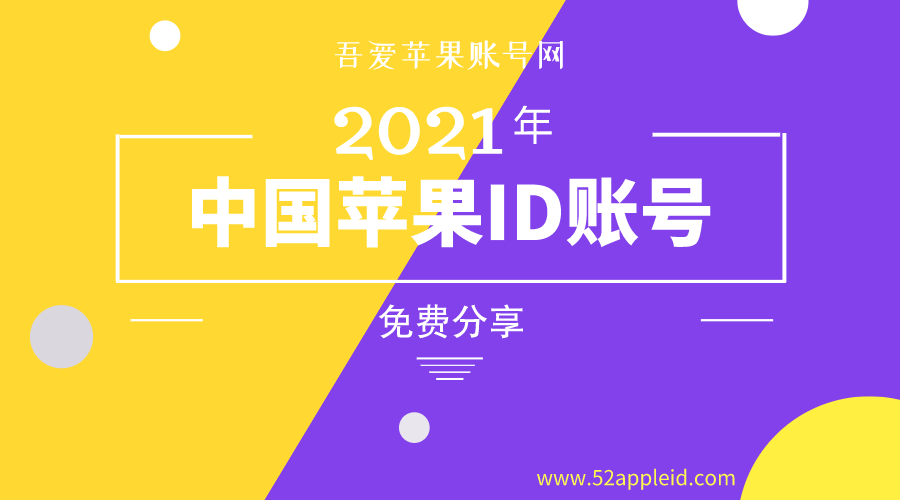 吾爱苹果账号网

2021年

中国苹果ID账号

免费分享

www.52appleid.com